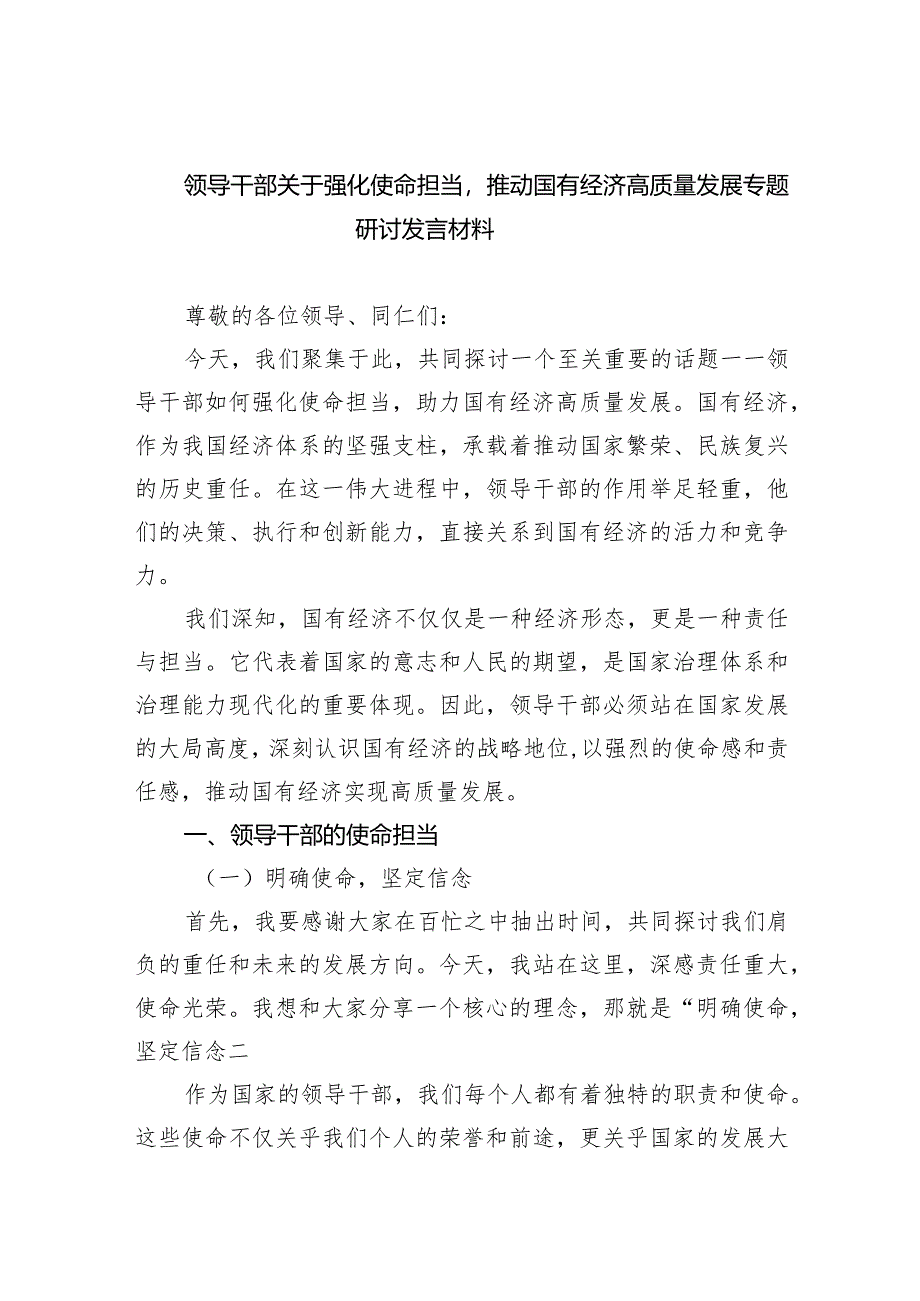 领导干部关于强化使命担当，推动国有经济高质量发展专题研讨发言材料

尊敬的各位领导、同仁们：

今天，我们聚集于此，共同探讨一个至关重要的话题一一领导干部如何强化使命担当，助力国有经济高质量发展。国有经济，作为我国经济体系的坚强支柱，承载着推动国家繁荣、民族复兴的历史重任。在这一伟大进程中，领导干部的作用举足轻重，他们的决策、执行和创新能力，直接关系到国有经济的活力和竞争力。

我们深知，国有经济不仅仅是一种经济形态，更是一种责任与担当。它代表着国家的意志和人民的期望，是国家治理体系和治理能力现代化的重要体现。因此，领导干部必须站在国家发展的大局高度，深刻认识国有经济的战略地位，以强烈的使命感和责任感，推动国有经济实现高质量发展。

一、领导干部的使命担当

（一）明确使命，坚定信念

首先，我要感谢大家在百忙之中抽出时间，共同探讨我们肩负的重任和未来的发展方向。今天，我站在这里，深感责任重大，使命光荣。我想和大家分享一个核心的理念，那就是“明确使命，坚定信念二

作为国家的领导干部，我们每个人都有着独特的职责和使命。这些使命不仅关乎我们个人的荣誉和前途，更关乎国家的发展大